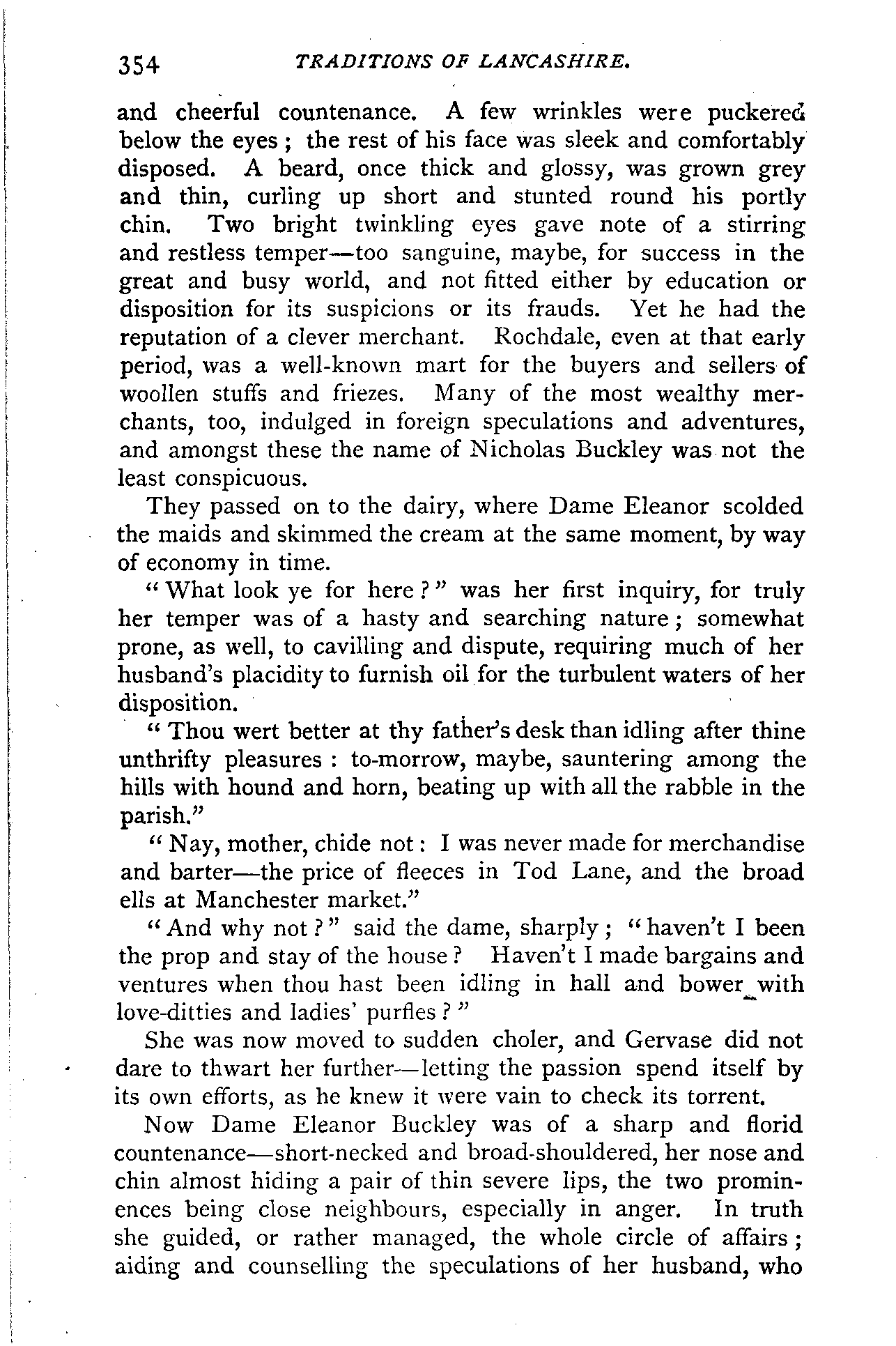 354 TRADITIONS OF LANCASHIRE.

and cheerful countenance. A few wrinkles were puckered below the eyes; the rest of his face was sleek and comfortably disposed. A beard, once thick and glossy, was grown grey and thin, curling up short and stunted round his portly chin. Two bright twinkling eyes gave note of a stirring and restless temper—too sanguine, maybe, for success in the great and busy world, and not fitted either by education or disposition for its suspicions or its frauds. Yet he had the reputation of a clever merchant. Rochdale, even at that early period, was a well-known mart for the buyers and sellers of woollen stuffs and friezes. Many of the most wealthy merchants, too, indulged in foreign speculations and adventures, and amongst these the name of Nicholas Buckley was not the least conspicuous.

They passed on to the dairy, where Dame Eleanor scolded the maids and skimmed the cream at the same moment, by way of economy in time.

"What look ye for here?" was her first inquiry, for truly her temper was of a hasty and searching nature; somewhat prone, as well, to cavilling and dispute, requiring much of her husband's placidity to furnish oil for the turbulent waters of her disposition.

"Thou wert better at thy father's desk than idling after thine unthrifty pleasures: to-morrow, maybe, sauntering among the hills with hound and horn, beating up with all the rabble in the parish."

"Nay, mother, chide not: I was never made for merchandise and barter—the price of fleeces in Tod Lane, and the broad ells at Manchester market."

"And why not?" said the dame, sharply; "haven't I been the prop and stay of the house? Haven't I made bargains and ventures when thou hast been idling in hall and bower with love-ditties and ladies' purfles?"

She was now moved to sudden choler, and Gervase did not dare to thwart her further—letting the passion spend itself by its own efforts, as he knew it were vain to check its torrent.

Now Dame Eleanor Buckley was of a sharp and florid countenance—short-necked and broad-shouldered, her nose and chin almost hiding a pair of thin severe lips, the two prominences being close neighbours, especially in anger. In truth she guided, or rather managed, the whole circle of affairs; aiding and counselling the speculations of her husband, who